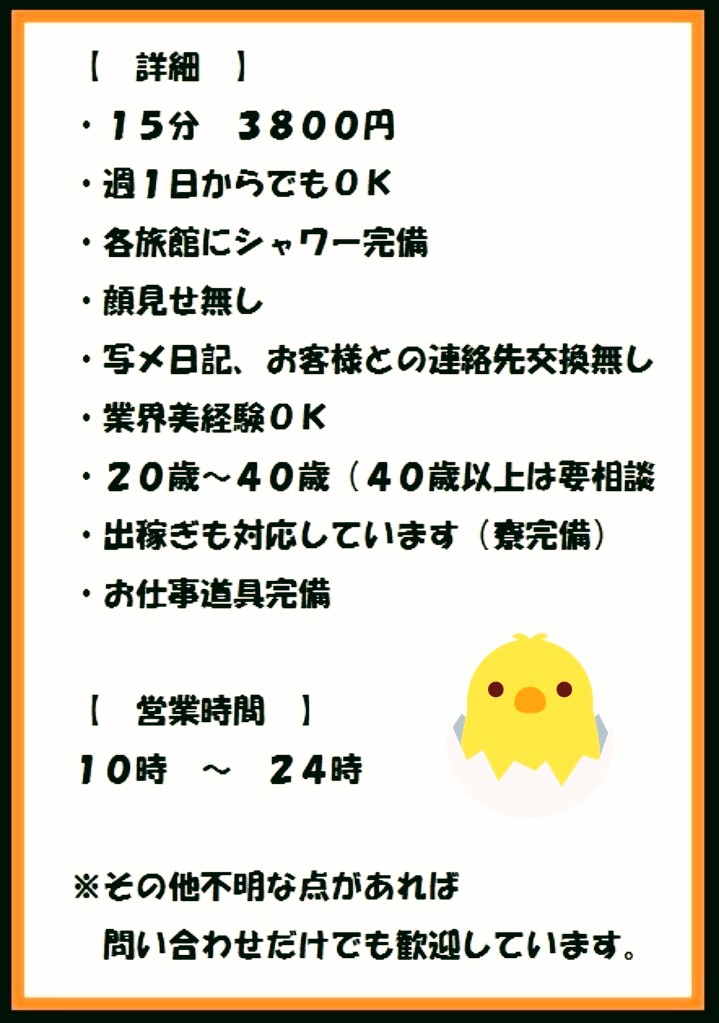 【　詳細　】
・１５分　３８００円
・週１日からでもＯＫ
・各旅館にシャワー完備
・顔見せ無し
・写メ日記、お客様との連絡先交換無し
・業界美経験ＯＫ
・２０歳～４０歳（４０歳以上は要相談
・出稼ぎも対応しています（寮完備）
・お仕事道具完備

【　営業時間　】
１０時　～　２４時

※その他不明な点があれば
問い合わせだけでも歓迎しています。